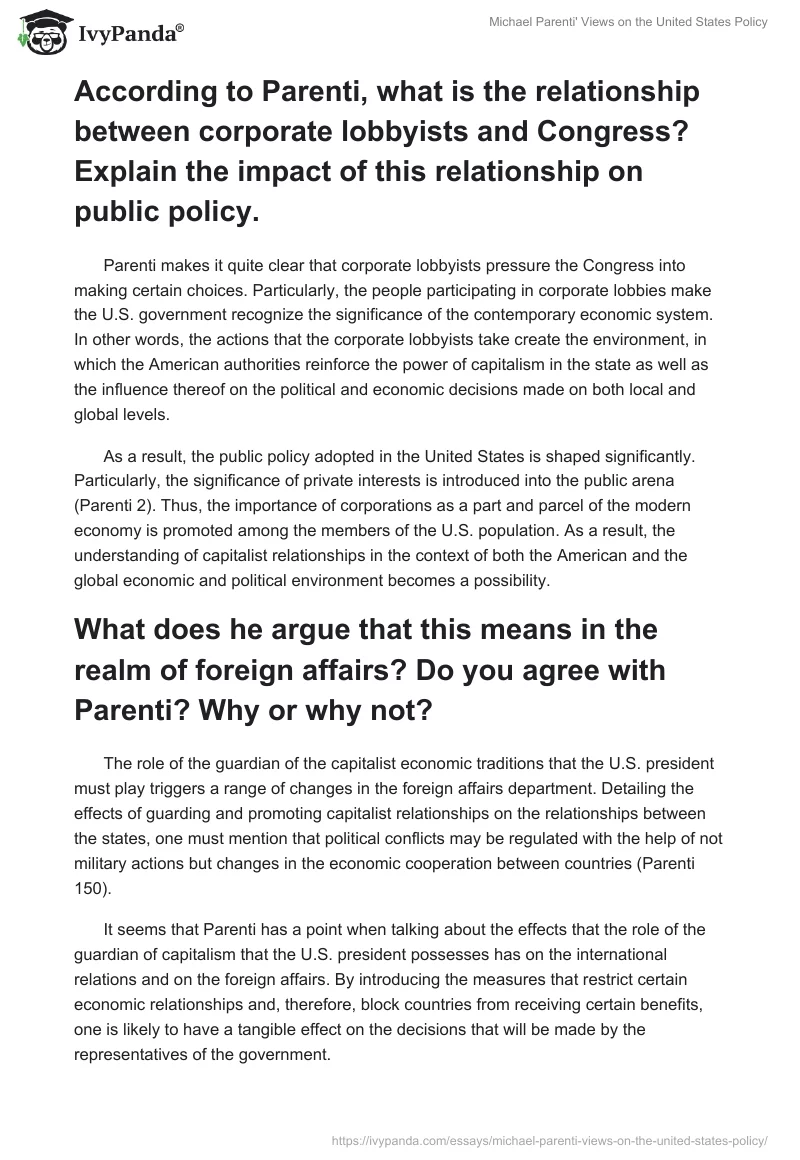 IvyPanda®

Michael Parenti' Views on the United States Policy

According to Parenti, what is the relationship between corporate lobbyists and Congress? Explain the impact of this relationship on public policy.

Parenti makes it quite clear that corporate lobbyists pressure the Congress into making certain choices. Particularly, the people participating in corporate lobbies make the U.S. government recognize the significance of the contemporary economic system. In other words, the actions that the corporate lobbyists take create the environment, in which the American authorities reinforce the power of capitalism in the state as well as the influence thereof on the political and economic decisions made on both local and global levels.

As a result, the public policy adopted in the United States is shaped significantly. Particularly, the significance of private interests is introduced into the public arena (Parenti 2). Thus, the importance of corporations as a part and parcel of the modern economy is promoted among the members of the U.S. population. As a result, the understanding of capitalist relationships in the context of both the American and the global economic and political environment becomes a possibility.

What does he argue that this means in the realm of foreign affairs? Do you agree with Parenti? Why or why not?

The role of the guardian of the capitalist economic traditions that the U.S. president must play triggers a range of changes in the foreign affairs department. Detailing the effects of guarding and promoting capitalist relationships on the relationships between the states, one must mention that political conflicts may be regulated with the help of not military actions but changes in the economic cooperation between countries (Parenti 150).

It seems that Parenti has a point when talking about the effects that the role of the guardian of capitalism that the U.S. president possesses has on the international relations and on the foreign affairs. By introducing the measures that restrict certain economic relationships and, therefore, block countries from receiving certain benefits, one is likely to have a tangible effect on the decisions that will be made by the representatives of the government.

https://ivypanda.com/essays/michael-parenti-views-on-the-united-states-policy/